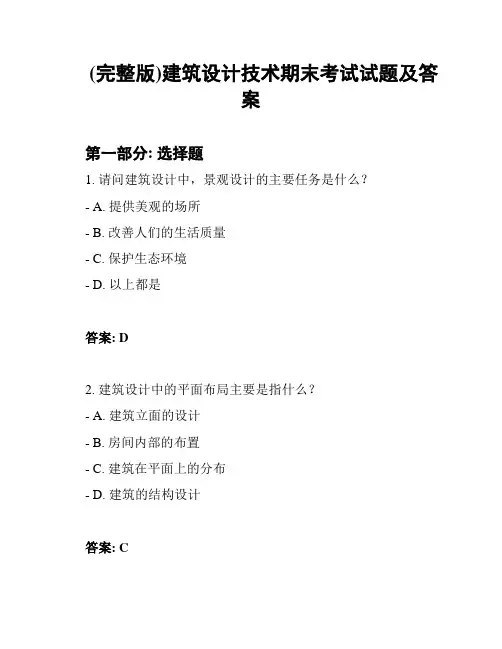 (完整版)建筑设计技术期末考试试题及答案

第一部分: 选择题

1. 请问建筑设计中，景观设计的主要任务是什么？

- A. 提供美观的场所

- B. 改善人们的生活质量

- C. 保护生态环境

- D. 以上都是

答案: D

2. 建筑设计中的平面布局主要是指什么？

- A. 建筑立面的设计

- B. 房间内部的布置

- C. 建筑在平面上的分布

- D. 建筑的结构设计

答案: C